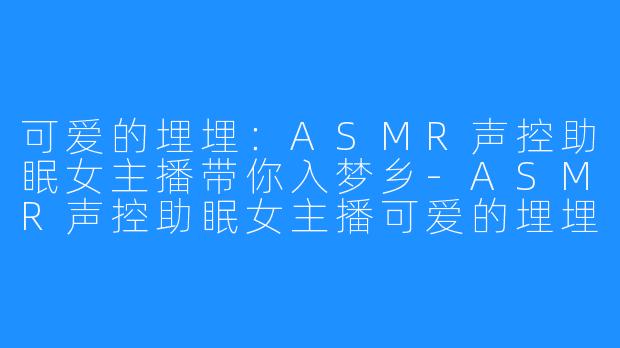 可爱的埋埋：ASMR声控助眠女主播带你入梦乡-ASMR声控助眠女主播可爱的埋埋